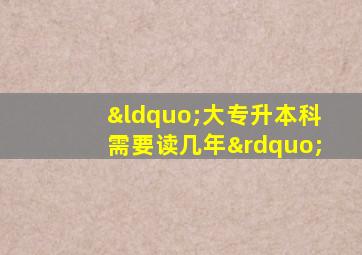 &ldquo;大专升本科需要读几年&rdquo;